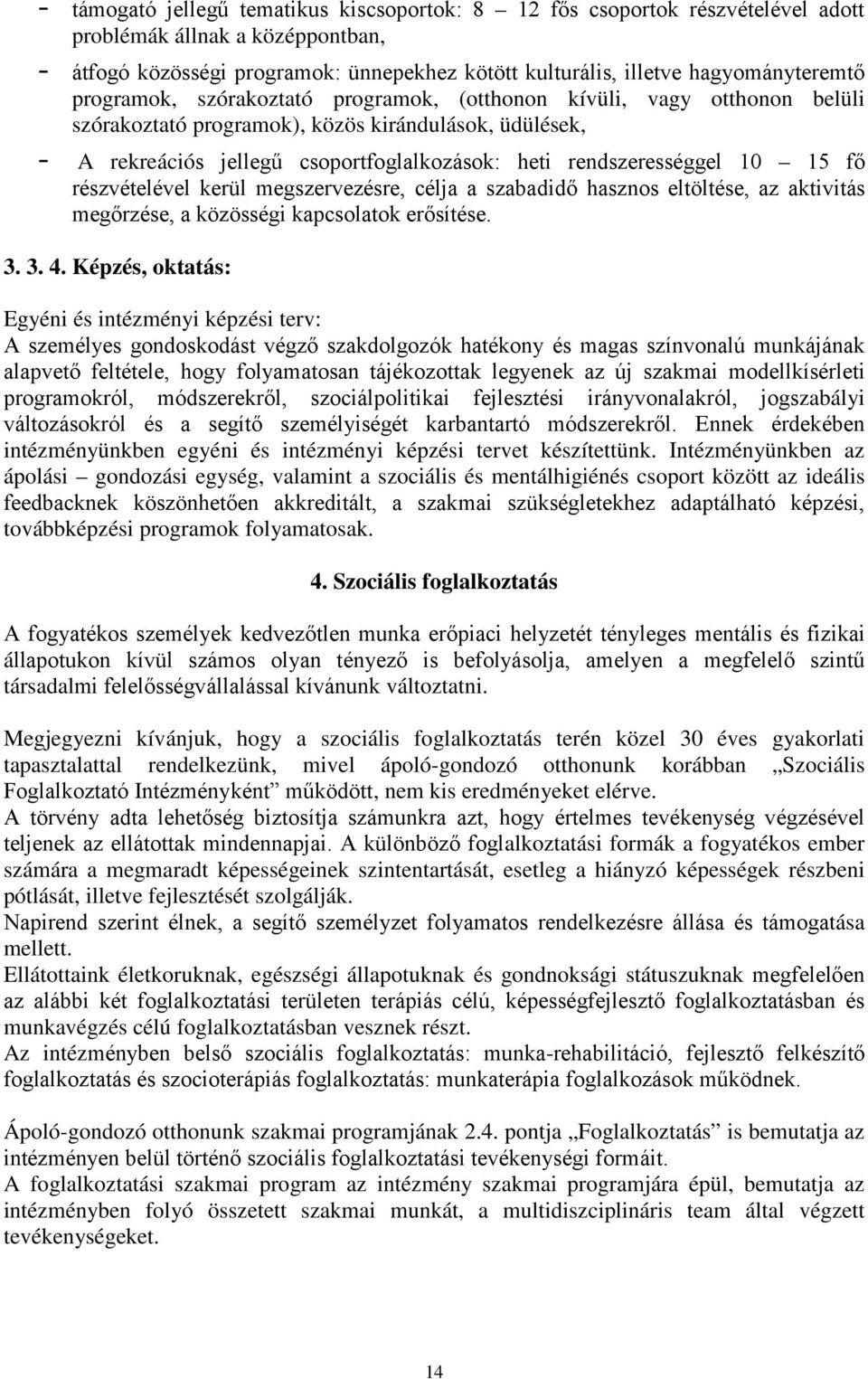 - támogató jellegű tematikus kiscsoportok: 8 12 fős csoportok részvételével adott problémák állnak a középpontban,

- átfogó közösségi programok: ünnepekhez kötött kulturális, illetve hagyományteremtő programok, szórakoztató programok, (otthonon kívüli, vagy otthonon belüli szórakoztató programok), közös kirándulások, üdülések,

- A rekreációs jellegű csoportfoglalkozások: heti rendszerességgel 10 15 fő részvételével kerül megszervezésre, célja a szabadidő hasznos eltöltése, az aktivitás megőrzése, a közösségi kapcsolatok erősítése.

3. 3. 4. Képzés, oktatás:

Egyéni és intézményi képzési terv:
A személyes gondoskodást végző szakdolgozók hatékony és magas színvonalú munkájának alapvető feltétele, hogy folyamatosan tájékozottak legyenek az új szakmai modellkísérleti programokról, módszerekről, szociálpolitikai fejlesztési irányvonalakról, jogszabályi változásokról és a segítő személyiségét karbantartó módszerekről. Ennek érdekében intézményünkben egyéni és intézményi képzési tervet készítettünk. Intézményünkben az ápolási – gondozási egység, valamint a szociális és mentálhigiénés csoport között az ideális feedbacknek köszönhetően akkreditált, a szakmai szükségletekhez adaptálható képzési, továbbképzési programok folyamatosak.

4. Szociális foglalkoztatás

A fogyatékos személyek kedvezőtlen munka erőpiaci helyzetét tényleges mentális és fizikai állapotukon kívül számos olyan tényező is befolyásolja, amelyen a megfelelő szintű társadalmi felelősségvállalással kívánunk változtatni.

Megjegyezni kívánjuk, hogy a szociális foglalkoztatás terén közel 30 éves gyakorlati tapasztalattal rendelkezünk, mivel ápoló-gondozó otthonunk korábban „Szociális Foglalkoztató Intézményként” működött, nem kis eredményeket elérve.
A törvény adta lehetőség biztosítja számunkra azt, hogy értelmes tevékenység végzésével teljenek az ellátottak mindennapjai. A különböző foglalkoztatási formák a fogyatékos ember számára a megmaradt képességeinek szintentartását, esetleg a hiányzó képességek részbeni pótlását, illetve fejlesztését szolgálják.
Napirend szerint élnek, a segítő személyzet folyamatos rendelkezésre állása és támogatása mellett.
Ellátottaink életkoruknak, egészségi állapotuknak és gondnoksági státuszuknak megfelelően az alábbi két foglalkoztatási területen terápiás célú, képességfejlesztő foglalkoztatásban és munkavégzés célú foglalkoztatásban vesznek részt.
Az intézményben belső szociális foglalkoztatás: munka-rehabilitáció, fejlesztő felkészítő foglalkoztatás és szocioterápiás foglalkoztatás: munkaterápia foglalkozások működnek.

Ápoló-gondozó otthonunk szakmai programjának 2.4. pontja „Foglalkoztatás” is bemutatja az intézményen belül történő szociális foglalkoztatási tevékenységi formáit.
A foglalkoztatási szakmai program az intézmény szakmai programjára épül, bemutatja az intézményben folyó összetett szakmai munkát, a multidiszciplináris team által végzett tevékenységeket.

14